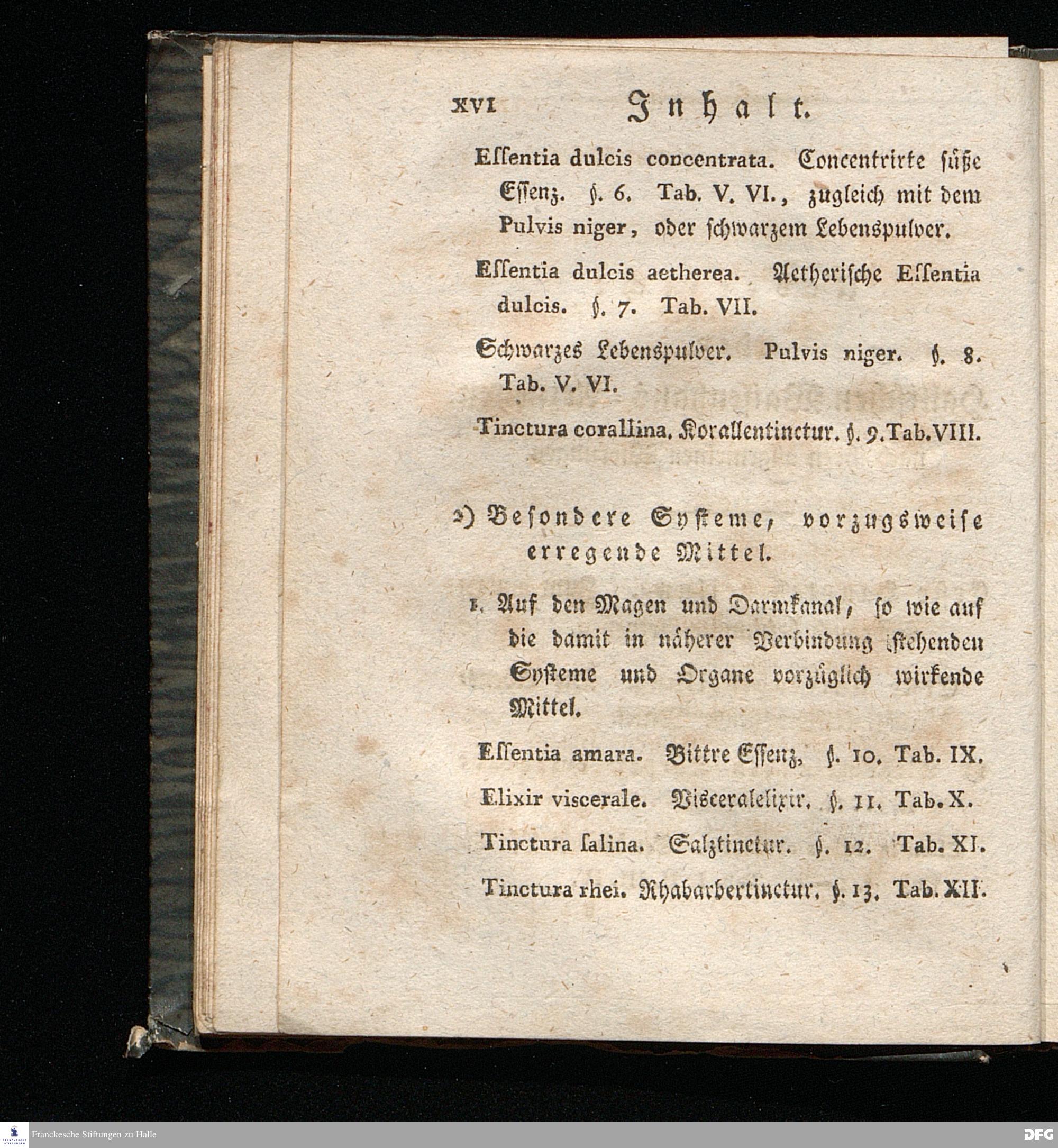 XVI Inhalt.

Eſſentia dulcis concentrata. Concentrirte ſüße Eſſenz. §. 6. Tab. V. VI., zugleich mit dem Pulvis niger, oder ſchwarzem Lebenspulver.

Eſſentia dulcis aetherea. Aetheriſche Eſſentia dulcis. §. 7. Tab. VII.

Schwarzes Lebenspulver. Pulvis niger. §. 8. Tab. V. VI.

Tinctura corallina. Korallentinctur. §. 9. Tab. VIII.

2) Beſondere Syſteme, vorzugsweiſe erregende Mittel.

1. Auf den Magen und Darmkanal, ſo wie auf die damit in näherer Verbindung ſtehenden Syſteme und Organe vorzüglich wirkende Mittel.

Eſſentia amara. Bittre Eſſenz. §. 10. Tab. IX.

Elixir viscerale. Visceralelixir. §. 11. Tab. X.

Tinctura ſalina. Salztinctur. §. 12. Tab. XI.

Tinctura rhei. Rhabarbertinctur. §. 13. Tab. XII.

Franckesche Stiftungen zu Halle

DFG